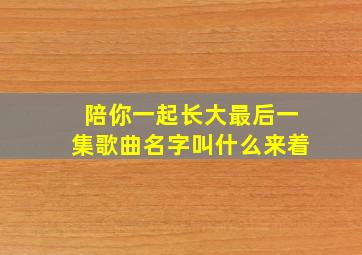 陪你一起长大最后一集歌曲名字叫什么来着